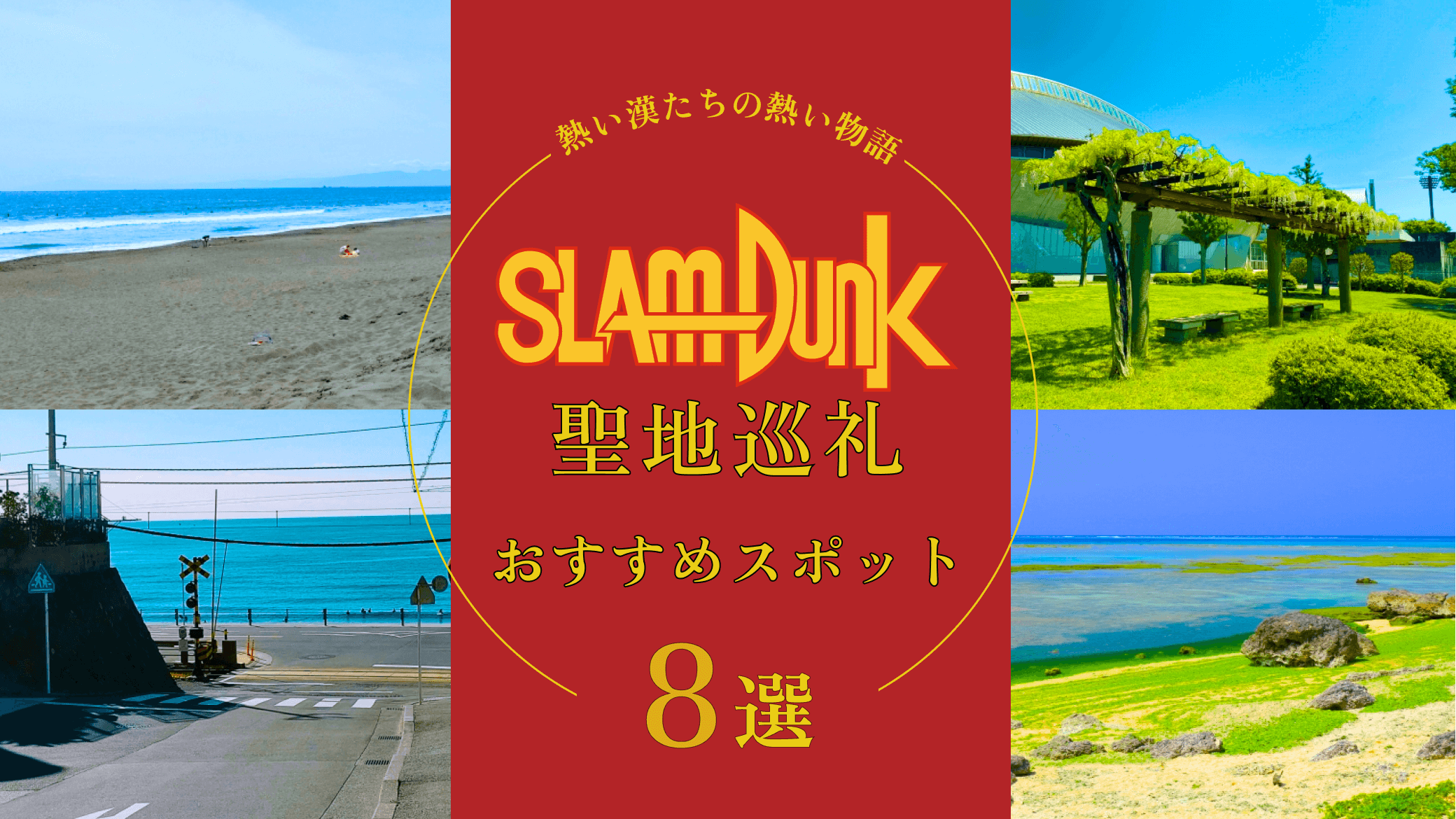 熱い漢たちの熱い物語

SLAM DUNK

聖地巡礼

おすすめスポット

8選